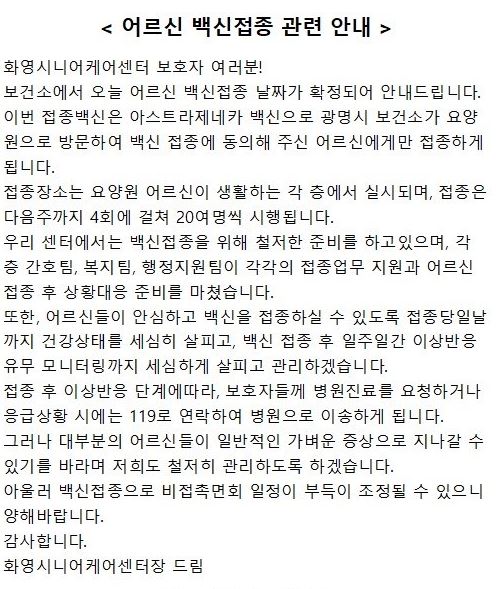 < 어르신 백신접종 관련 안내 >

화영시니어케어센터 보호자 여러분!
보건소에서 오늘 어르신 백신접종 날짜가 확정되어 안내드립니다.
이번 접종백신은 아스트라제네카 백신으로 광명시 보건소가 요양원으로 방문하여 백신 접종에 동의해 주신 어르신에게만 접종하게 됩니다.
접종장소는 요양원 어르신이 생활하는 각 층에서 실시되며, 접종은 다음주까지 4회에 걸쳐 20여명씩 시행됩니다.
우리 센터에서는 백신접종을 위해 철저한 준비를 하고있으며, 각 층 간호팀, 복지팀, 행정지원팀이 각각의 접종업무 지원과 어르신 접종 후 상황대응 준비를 마쳤습니다.
또한, 어르신들이 안심하고 백신을 접종하실 수 있도록 접종당일날까지 건강상태를 세심히 살피고, 백신 접종 후 일주일간 이상반응 유무 모니터링까지 세심하게 살피고 관리하겠습니다.
접종 후 이상반응 단계에따라, 보호자들께 병원진료를 요청하거나 응급상황 시에는 119로 연락하여 병원으로 이송하게 됩니다.
그러나 대부분의 어르신들이 일반적인 가벼운 증상으로 지나갈 수 있기를 바라며 저희도 철저히 관리하도록 하겠습니다.
아울러 백신접종으로 비접촉면회 일정이 부득이 조정될 수 있으니 양해바랍니다.
감사합니다.
화영시니어케어센터장 드림